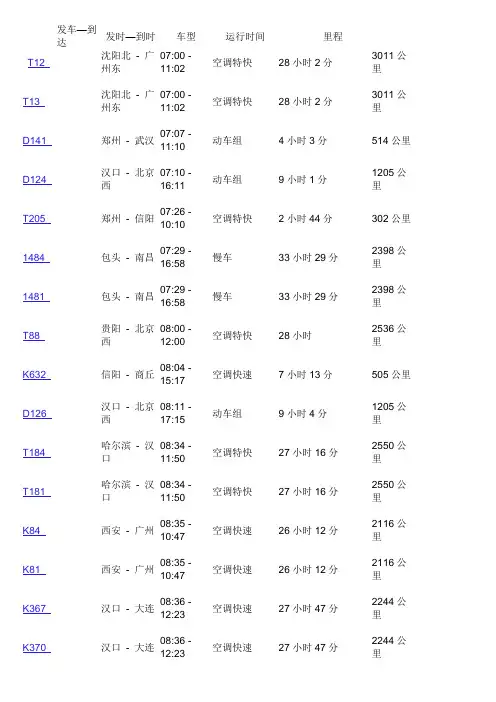 |  | 发车—到达 | 发时—到时 | 车型 | 运行时间 | 里程 |
|---|---|---|---|---|---|
| T12 | 沈阳北 - 广州东 | 07:00 - 11:02 | 空调特快 | 28 小时 2 分 | 3011 公里 |
| T13 | 沈阳北 - 广州东 | 07:00 - 11:02 | 空调特快 | 28 小时 2 分 | 3011 公里 |
| D141 | 郑州 - 武汉 | 07:07 - 11:10 | 动车组 | 4 小时 3 分 | 514 公里 |
| D124 | 汉口 - 北京西 | 07:10 - 16:11 | 动车组 | 9 小时 1 分 | 1205 公里 |
| T205 | 郑州 - 信阳 | 07:26 - 10:10 | 空调特快 | 2 小时 44 分 | 302 公里 |
| 1484 | 包头 - 南昌 | 07:29 - 16:58 | 慢车 | 33 小时 29 分 | 2398 公里 |
| 1481 | 包头 - 南昌 | 07:29 - 16:58 | 慢车 | 33 小时 29 分 | 2398 公里 |
| T88 | 贵阳 - 北京西 | 08:00 - 12:00 | 空调特快 | 28 小时 | 2536 公里 |
| K632 | 信阳 - 商丘 | 08:04 - 15:17 | 空调快速 | 7 小时 13 分 | 505 公里 |
| D126 | 汉口 - 北京西 | 08:11 - 17:15 | 动车组 | 9 小时 4 分 | 1205 公里 |
| T184 | 哈尔滨 - 汉口 | 08:34 - 11:50 | 空调特快 | 27 小时 16 分 | 2550 公里 |
| T181 | 哈尔滨 - 汉口 | 08:34 - 11:50 | 空调特快 | 27 小时 16 分 | 2550 公里 |
| K84 | 西安 - 广州 | 08:35 - 10:47 | 空调快速 | 26 小时 12 分 | 2116 公里 |
| K81 | 西安 - 广州 | 08:35 - 10:47 | 空调快速 | 26 小时 12 分 | 2116 公里 |
| K367 | 汉口 - 大连 | 08:36 - 12:23 | 空调快速 | 27 小时 47 分 | 2244 公里 |
| K370 | 汉口 - 大连 | 08:36 - 12:23 | 空调快速 | 27 小时 47 分 | 2244 公里 |